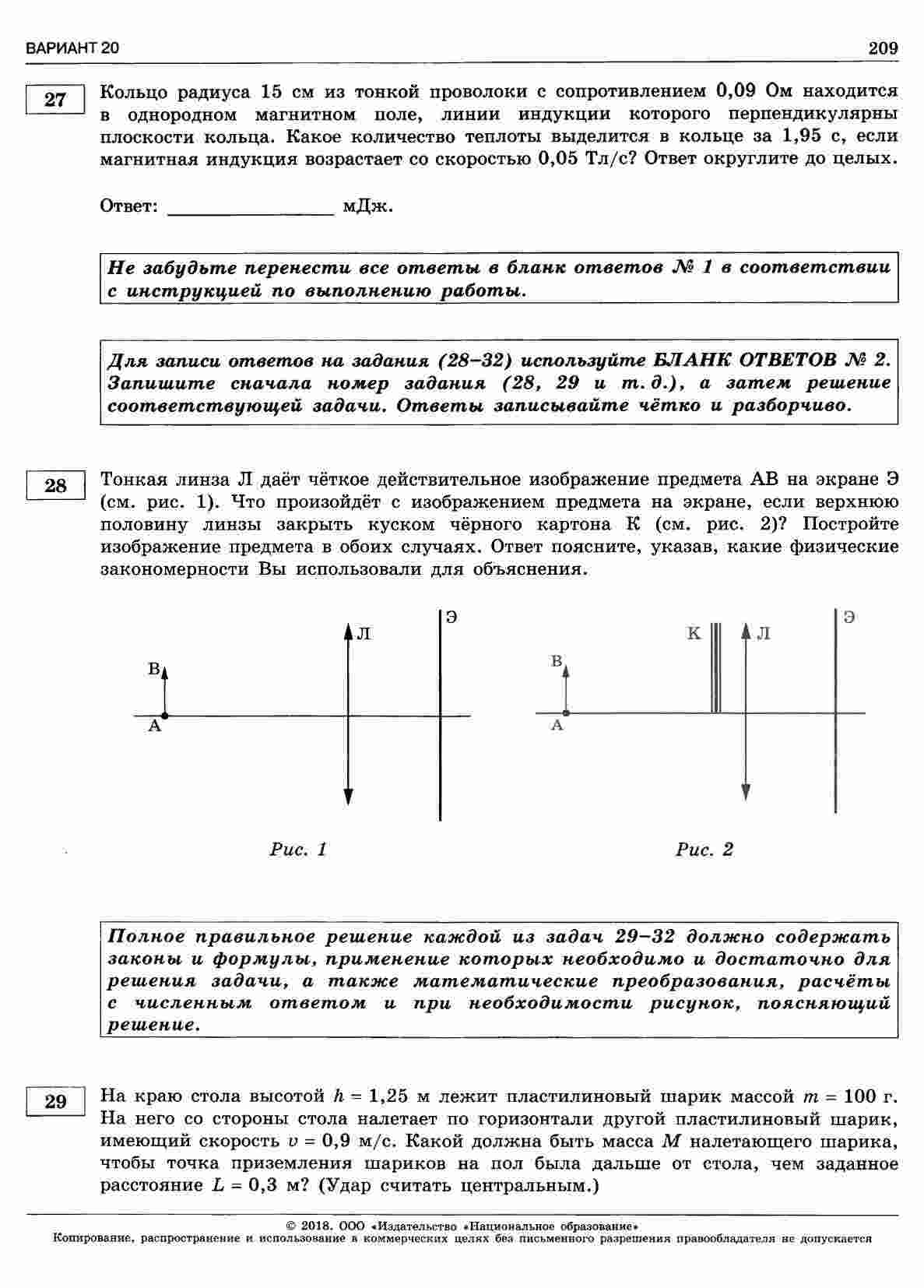 ВАРИАНТ 20

209

27

Кольцо радиуса 15 см из тонкой проволоки с сопротивлением 0,09 Ом находится в однородном магнитном поле, линии индукции которого перпендикулярны плоскости кольца. Какое количество теплоты выделится в кольце за 1,95 с, если магнитная индукция возрастает со скоростью 0,05 Тл/с? Ответ округлите до целых.

Ответ: ________________ мДж.

Не забудьте перенести все ответы в бланк ответов № 1 в соответствии с инструкцией по выполнению работы.

Для записи ответов на задания (28–32) используйте БЛАНК ОТВЕТОВ № 2. Запишите сначала номер задания (28, 29 и т. д.), а затем решение соответствующей задачи. Ответы записывайте чётко и разборчиво.

28

Тонкая линза Л даёт чёткое действительное изображение предмета АВ на экране Э (см. рис. 1). Что произойдёт с изображением предмета на экране, если верхнюю половину линзы закрыть куском чёрного картона К (см. рис. 2)? Постройте изображение предмета в обоих случаях. Ответ поясните, указав, какие физические закономерности Вы использовали для объяснения.

В
А
Л
Э

Рис. 1

В
А
К
Л
Э

Рис. 2

Полное правильное решение каждой из задач 29–32 должно содержать законы и формулы, применение которых необходимо и достаточно для решения задачи, а также математические преобразования, расчёты с численным ответом и при необходимости рисунок, поясняющий решение.

29

На краю стола высотой $h = 1,25$ м лежит пластилиновый шарик массой $m = 100$ г. На него со стороны стола налетает по горизонтали другой пластилиновый шарик, имеющий скорость $v = 0,9$ м/с. Какой должна быть масса $M$ налетающего шарика, чтобы точка приземления шариков на пол была дальше от стола, чем заданное расстояние $L = 0,3$ м? (Удар считать центральным.)

© 2018. ООО «Издательство «Национальное образование»
Копирование, распространение и использование в коммерческих целях без письменного разрешения правообладателя не допускается